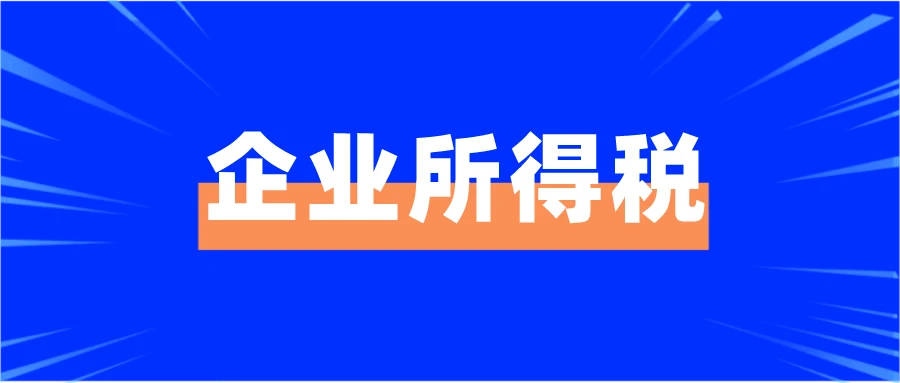 企业所得税